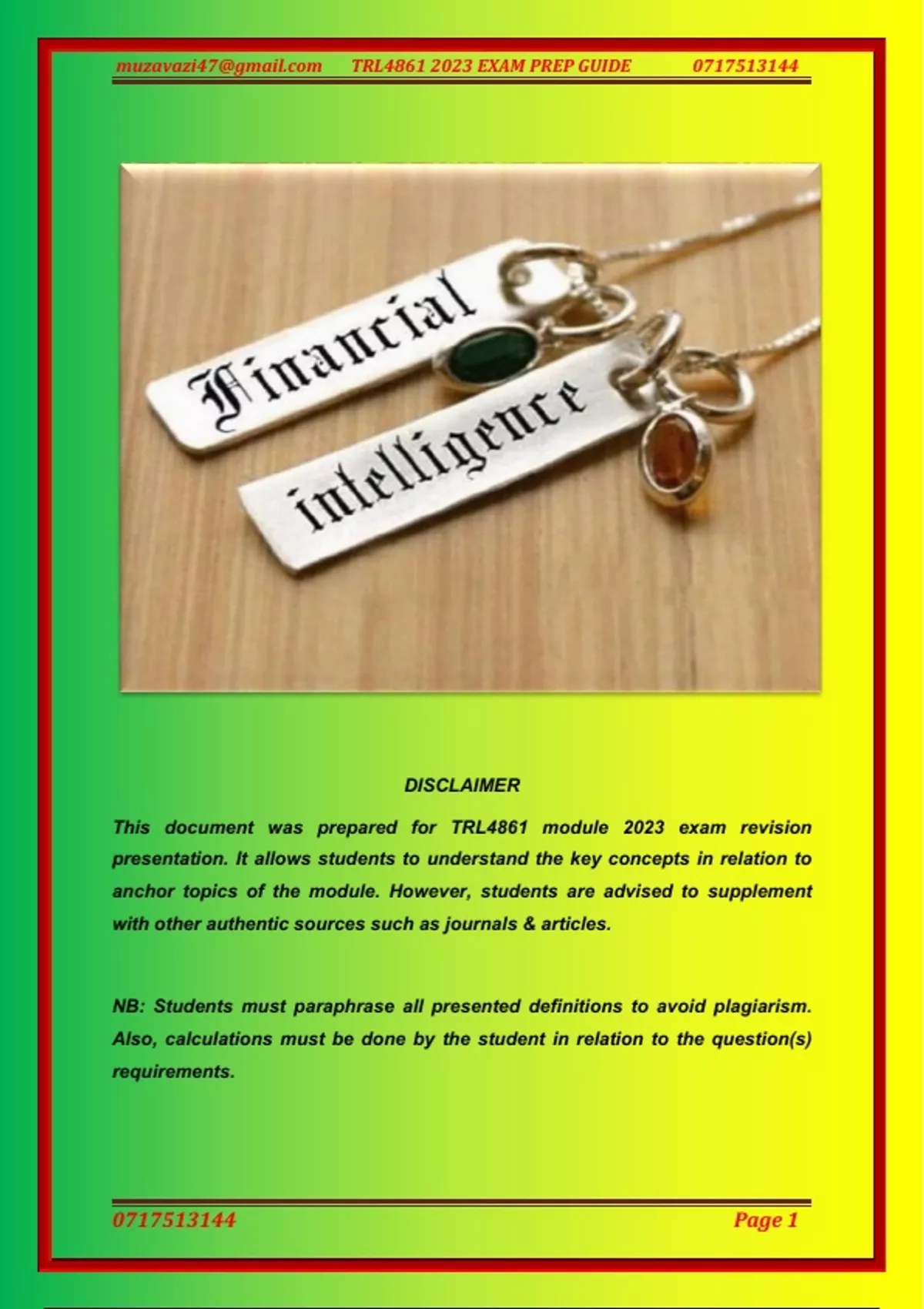 muzavazi47@gmail.com TRL4861 2023 EXAM PREP GUIDE 0717513144

Financial

intelligence

DISCLAIMER

This document was prepared for TRL4861 module 2023 exam revision presentation. It allows students to understand the key concepts in relation to anchor topics of the module. However, students are advised to supplement with other authentic sources such as journals & articles.

NB: Students must paraphrase all presented definitions to avoid plagiarism. Also, calculations must be done by the student in relation to the question(s) requirements.

0717513144 Page 1